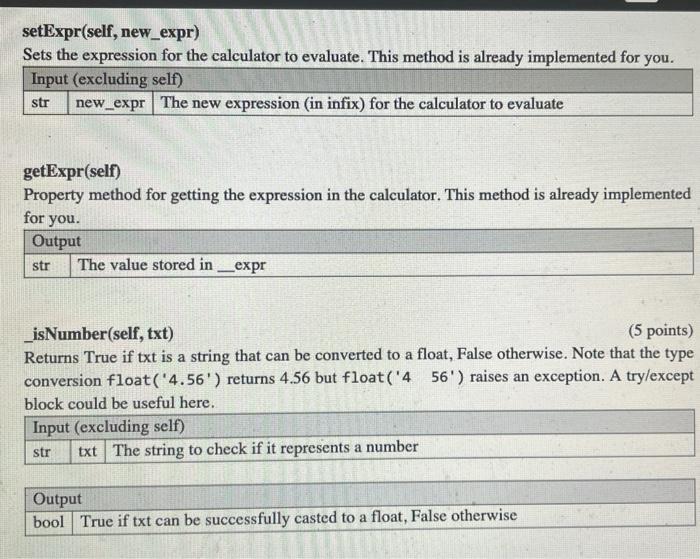 setExpr(self, new_expr)
Sets the expression for the calculator to evaluate. This method is already implemented for you.

| Input (excluding self) | | |
|---|---|---|
| str | new_expr | The new expression (in infix) for the calculator to evaluate |

getExpr(self)
Property method for getting the expression in the calculator. This method is already implemented for you.

| Output | |
|---|---|
| str | The value stored in __expr |

_isNumber(self, txt) (5 points)
Returns True if txt is a string that can be converted to a float, False otherwise. Note that the type conversion float('4.56') returns 4.56 but float('4 56') raises an exception. A try/except block could be useful here.

| Input (excluding self) | | |
|---|---|---|
| str | txt | The string to check if it represents a number |

| Output | |
|---|---|
| bool | True if txt can be successfully casted to a float, False otherwise |